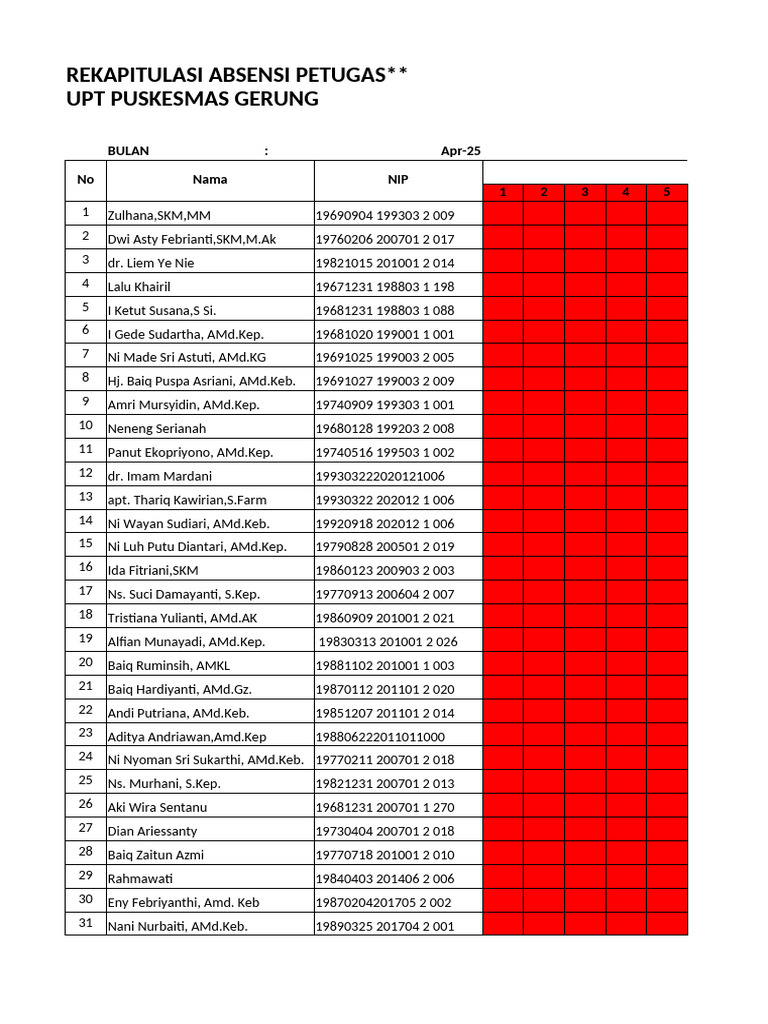 REKAPITULASI ABSENSI PETUGAS**
UPT PUSKESMAS GERUNG

BULAN : Apr-25

| No | Nama | NIP | 1 | 2 | 3 | 4 | 5 |
|---|---|---|---|---|---|---|---|
| 1 | Zulhana,SKM,MM | 19690904 199303 2 009 | | | | | |
| 2 | Dwi Asty Febrianti,SKM,M.Ak | 19760206 200701 2 017 | | | | | |
| 3 | dr. Liem Ye Nie | 19821015 201001 2 014 | | | | | |
| 4 | Lalu Khairil | 19671231 198803 1 198 | | | | | |
| 5 | I Ketut Susana,S Si. | 19681231 198803 1 088 | | | | | |
| 6 | I Gede Sudartha, AMd.Kep. | 19681020 199001 1 001 | | | | | |
| 7 | Ni Made Sri Astuti, AMd.KG | 19691025 199003 2 005 | | | | | |
| 8 | Hj. Baiq Puspa Asriani, AMd.Keb. | 19691027 199003 2 009 | | | | | |
| 9 | Amri Mursyidin, AMd.Kep. | 19740909 199303 1 001 | | | | | |
| 10 | Neneng Serianah | 19680128 199203 2 008 | | | | | |
| 11 | Panut Ekopriyono, AMd.Kep. | 19740516 199503 1 002 | | | | | |
| 12 | dr. Imam Mardani | 199303222020121006 | | | | | |
| 13 | apt. Thariq Kawirian,S.Farm | 19930322 202012 1 006 | | | | | |
| 14 | Ni Wayan Sudiari, AMd.Keb. | 19920918 202012 1 006 | | | | | |
| 15 | Ni Luh Putu Diantari, AMd.Kep. | 19790828 200501 2 019 | | | | | |
| 16 | Ida Fitriani,SKM | 19860123 200903 2 003 | | | | | |
| 17 | Ns. Suci Damayanti, S.Kep. | 19770913 200604 2 007 | | | | | |
| 18 | Tristiana Yulianti, AMd.AK | 19860909 201001 2 021 | | | | | |
| 19 | Alfian Munayadi, AMd.Kep. | 19830313 201001 2 026 | | | | | |
| 20 | Baiq Ruminsih, AMKL | 19881102 201001 1 003 | | | | | |
| 21 | Baiq Hardiyanti, AMd.Gz. | 19870112 201101 2 020 | | | | | |
| 22 | Andi Putriana, AMd.Keb. | 19851207 201101 2 014 | | | | | |
| 23 | Aditya Andriawan,Amd.Kep | 198806222011011000 | | | | | |
| 24 | Ni Nyoman Sri Sukarthi, AMd.Keb. | 19770211 200701 2 018 | | | | | |
| 25 | Ns. Murhani, S.Kep. | 19821231 200701 2 013 | | | | | |
| 26 | Aki Wira Sentanu | 19681231 200701 1 270 | | | | | |
| 27 | Dian Ariessanty | 19730404 200701 2 018 | | | | | |
| 28 | Baiq Zaitun Azmi | 19770718 201001 2 010 | | | | | |
| 29 | Rahmawati | 19840403 201406 2 006 | | | | | |
| 30 | Eny Febriyanthi, Amd. Keb | 19870204201705 2 002 | | | | | |
| 31 | Nani Nurbaiti, AMd.Keb. | 19890325 201704 2 001 | | | | | |